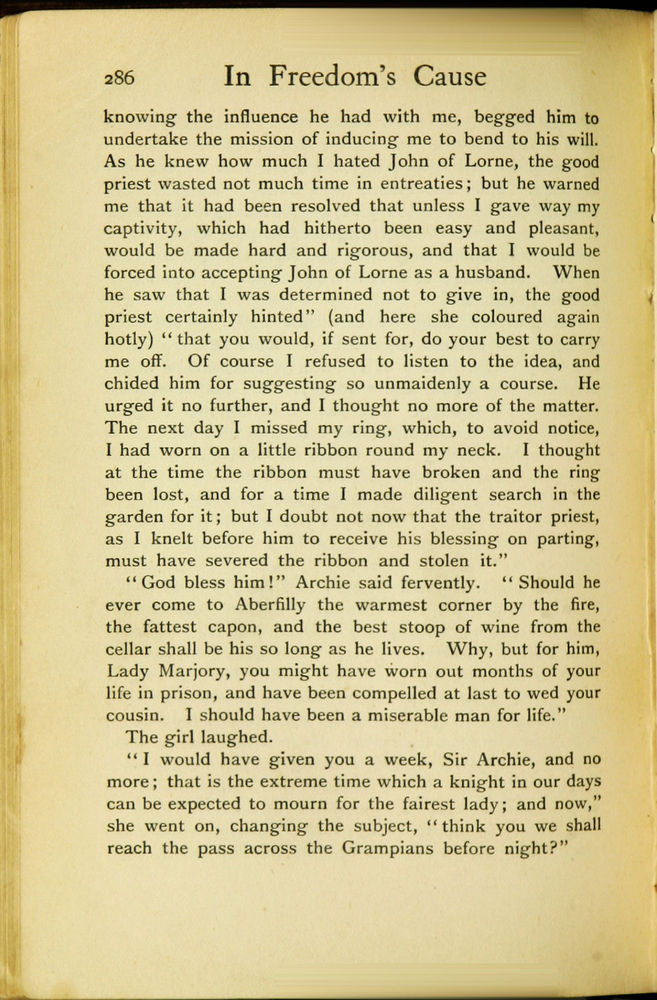 286 In Freedom's Cause

knowing the influence he had with me, begged him to undertake the mission of inducing me to bend to his will. As he knew how much I hated John of Lorne, the good priest wasted not much time in entreaties; but he warned me that it had been resolved that unless I gave way my captivity, which had hitherto been easy and pleasant, would be made hard and rigorous, and that I would be forced into accepting John of Lorne as a husband. When he saw that I was determined not to give in, the good priest certainly hinted" (and here she coloured again hotly) "that you would, if sent for, do your best to carry me off. Of course I refused to listen to the idea, and chided him for suggesting so unmaidenly a course. He urged it no further, and I thought no more of the matter. The next day I missed my ring, which, to avoid notice, I had worn on a little ribbon round my neck. I thought at the time the ribbon must have broken and the ring been lost, and for a time I made diligent search in the garden for it; but I doubt not now that the traitor priest, as I knelt before him to receive his blessing on parting, must have severed the ribbon and stolen it."

"God bless him!" Archie said fervently. "Should he ever come to Aberfilly the warmest corner by the fire, the fattest capon, and the best stoop of wine from the cellar shall be his so long as he lives. Why, but for him, Lady Marjory, you might have worn out months of your life in prison, and have been compelled at last to wed your cousin. I should have been a miserable man for life."

The girl laughed.

"I would have given you a week, Sir Archie, and no more; that is the extreme time which a knight in our days can be expected to mourn for the fairest lady; and now," she went on, changing the subject, "think you we shall reach the pass across the Grampians before night?"